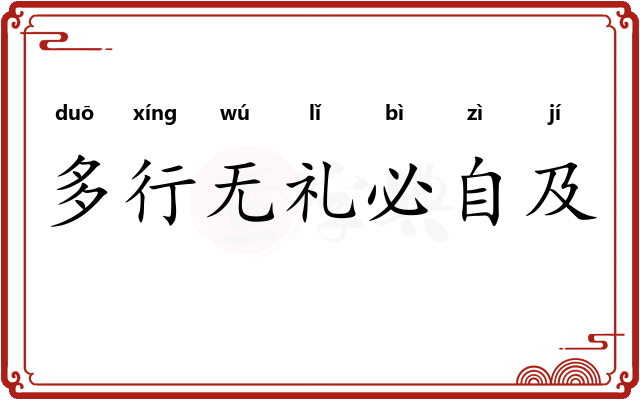 duō xíng wú lǐ bì zì jí

多行无礼必自及